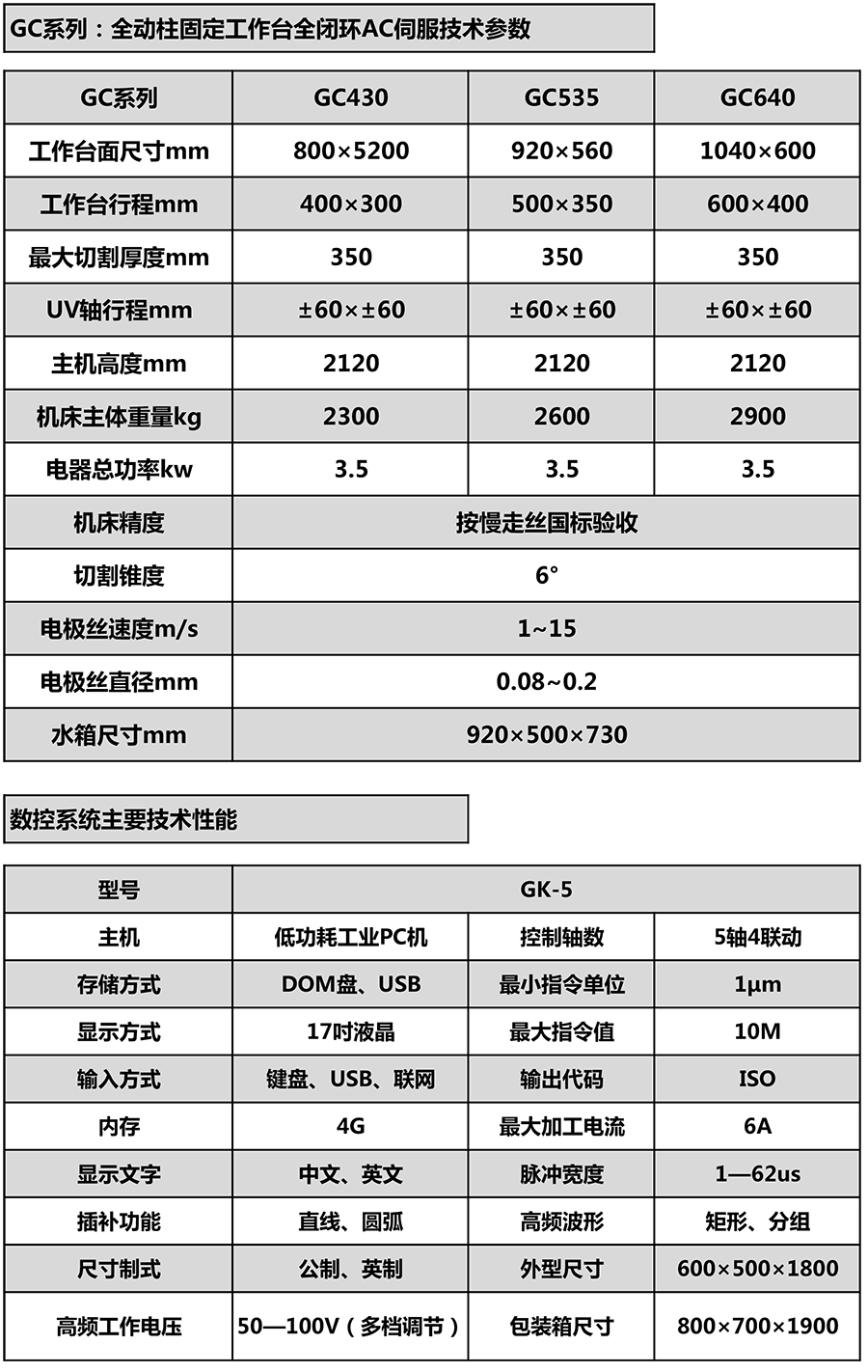 GC系列：全动柱固定工作台全闭环AC伺服技术参数

| GC系列 | GC430 | GC535 | GC640 |
|---|---|---|---|
| 工作台面尺寸mm | 800×5200 | 920×560 | 1040×600 |
| 工作台行程mm | 400×300 | 500×350 | 600×400 |
| 最大切割厚度mm | 350 | 350 | 350 |
| UV轴行程mm | ±60×±60 | ±60×±60 | ±60×±60 |
| 主机高度mm | 2120 | 2120 | 2120 |
| 机床主体重量kg | 2300 | 2600 | 2900 |
| 电器总功率kw | 3.5 | 3.5 | 3.5 |
| 机床精度 | 按慢走丝国标验收 | | |
| 切割锥度 | 6° | | |
| 电极丝速度m/s | 1~15 | | |
| 电极丝直径mm | 0.08~0.2 | | |
| 水箱尺寸mm | 920×500×730 | | |

数控系统主要技术性能

| 型号 | GK-5 | | |
|---|---|---|---|
| 主机 | 低功耗工业PC机 | 控制轴数 | 5轴4联动 |
| 存储方式 | DOM盘、USB | 最小指令单位 | 1μm |
| 显示方式 | 17吋液晶 | 最大指令值 | 10M |
| 输入方式 | 键盘、USB、联网 | 输出代码 | ISO |
| 内存 | 4G | 最大加工电流 | 6A |
| 显示文字 | 中文、英文 | 脉冲宽度 | 1—62us |
| 插补功能 | 直线、圆弧 | 高频波形 | 矩形、分组 |
| 尺寸制式 | 公制、英制 | 外型尺寸 | 600×500×1800 |
| 高频工作电压 | 50—100V（多档调节） | 包装箱尺寸 | 800×700×1900 |